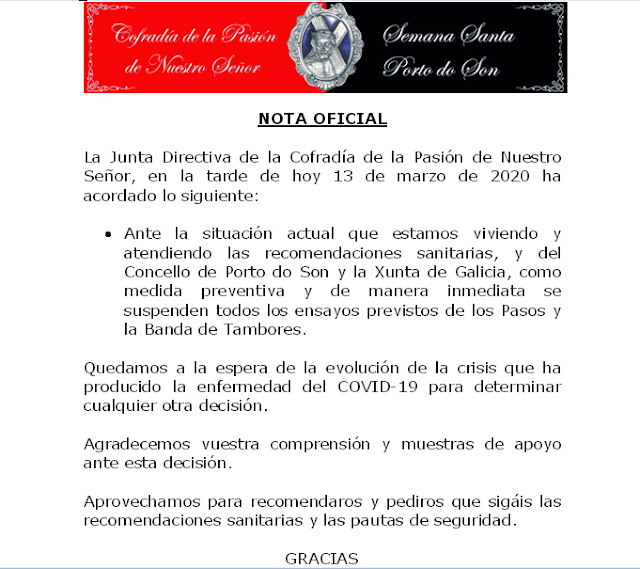 Cofradía de la Pasión de Nuestro Señor

Semana Santa Porto do Son

NOTA OFICIAL

La Junta Directiva de la Cofradía de la Pasión de Nuestro Señor, en la tarde de hoy 13 de marzo de 2020 ha acordado lo siguiente:

• Ante la situación actual que estamos viviendo y atendiendo las recomendaciones sanitarias, y del Concello de Porto do Son y la Xunta de Galicia, como medida preventiva y de manera inmediata se suspenden todos los ensayos previstos de los Pasos y la Banda de Tambores.

Quedamos a la espera de la evolución de la crisis que ha producido la enfermedad del COVID-19 para determinar cualquier otra decisión.

Agradecemos vuestra comprensión y muestras de apoyo ante esta decisión.

Aprovechamos para recomendaros y pediros que sigáis las recomendaciones sanitarias y las pautas de seguridad.

GRACIAS